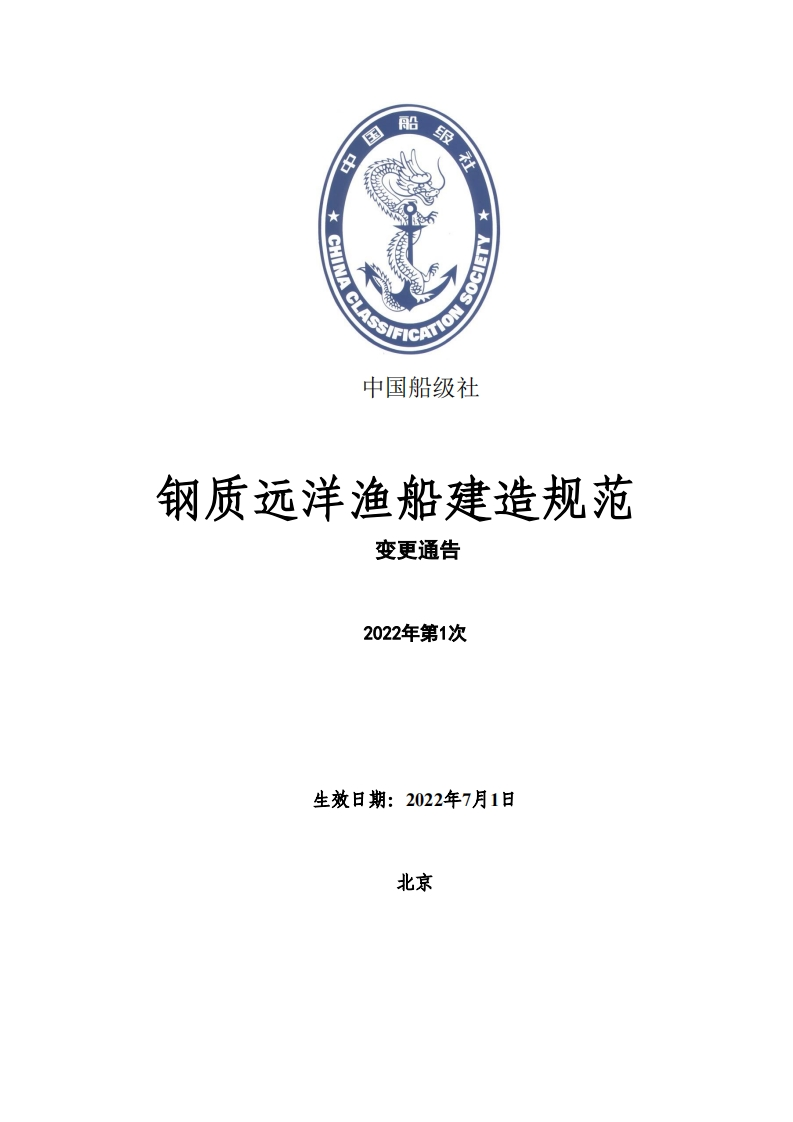 中国船级社

CHINA CLASSIFICATION SOCIETY

中国船级社

钢质远洋渔船建造规范

变更通告

2022年第1次

生效日期：2022年7月1日

北京